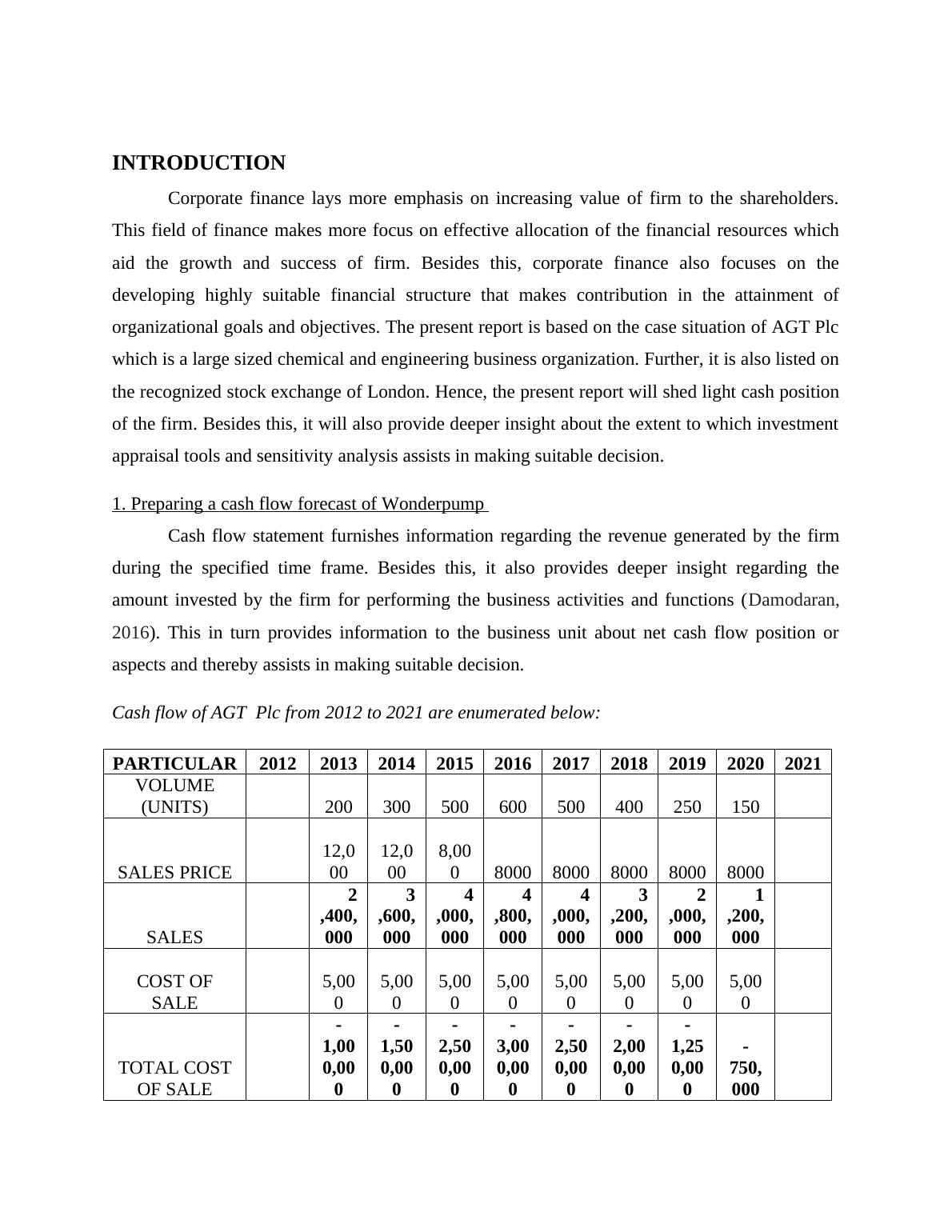 INTRODUCTION

Corporate finance lays more emphasis on increasing value of firm to the shareholders. This field of finance makes more focus on effective allocation of the financial resources which aid the growth and success of firm. Besides this, corporate finance also focuses on the developing highly suitable financial structure that makes contribution in the attainment of organizational goals and objectives. The present report is based on the case situation of AGT Plc which is a large sized chemical and engineering business organization. Further, it is also listed on the recognized stock exchange of London. Hence, the present report will shed light cash position of the firm. Besides this, it will also provide deeper insight about the extent to which investment appraisal tools and sensitivity analysis assists in making suitable decision.

1. Preparing a cash flow forecast of Wonderpump

Cash flow statement furnishes information regarding the revenue generated by the firm during the specified time frame. Besides this, it also provides deeper insight regarding the amount invested by the firm for performing the business activities and functions (Damodaran, 2016). This in turn provides information to the business unit about net cash flow position or aspects and thereby assists in making suitable decision.

Cash flow of AGT Plc from 2012 to 2021 are enumerated below:

| PARTICULAR | 2012 | 2013 | 2014 | 2015 | 2016 | 2017 | 2018 | 2019 | 2020 | 2021 |
|---|---|---|---|---|---|---|---|---|---|---|
| VOLUME (UNITS) | | 200 | 300 | 500 | 600 | 500 | 400 | 250 | 150 | |
| SALES PRICE | | 12,000 | 12,000 | 8,000 | 8000 | 8000 | 8000 | 8000 | 8000 | |
| SALES | | 2,400,000 | 3,600,000 | 4,000,000 | 4,800,000 | 4,000,000 | 3,200,000 | 2,000,000 | 1,200,000 | |
| COST OF SALE | | 5,000 | 5,000 | 5,000 | 5,000 | 5,000 | 5,000 | 5,000 | 5,000 | |
| TOTAL COST OF SALE | | -1,000,000 | -1,500,000 | -2,500,000 | -3,000,000 | -2,500,000 | -2,000,000 | -1,250,000 | -750,000 | |